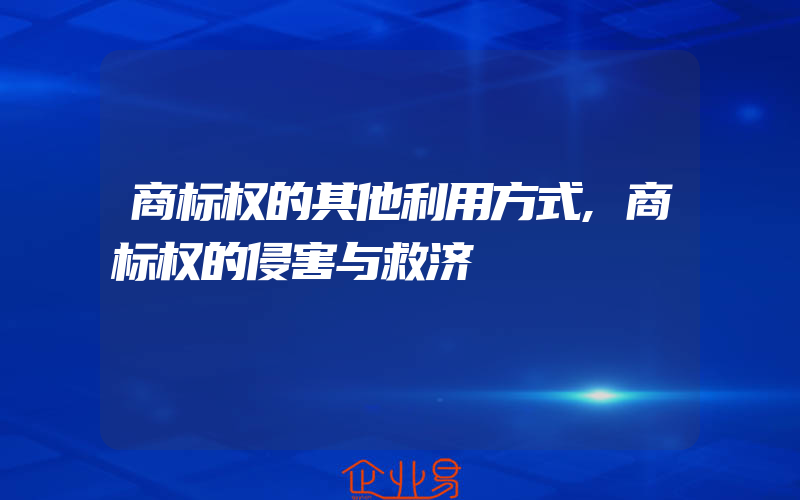 商标权的其他利用方式,商标权的侵害与救济

企业易